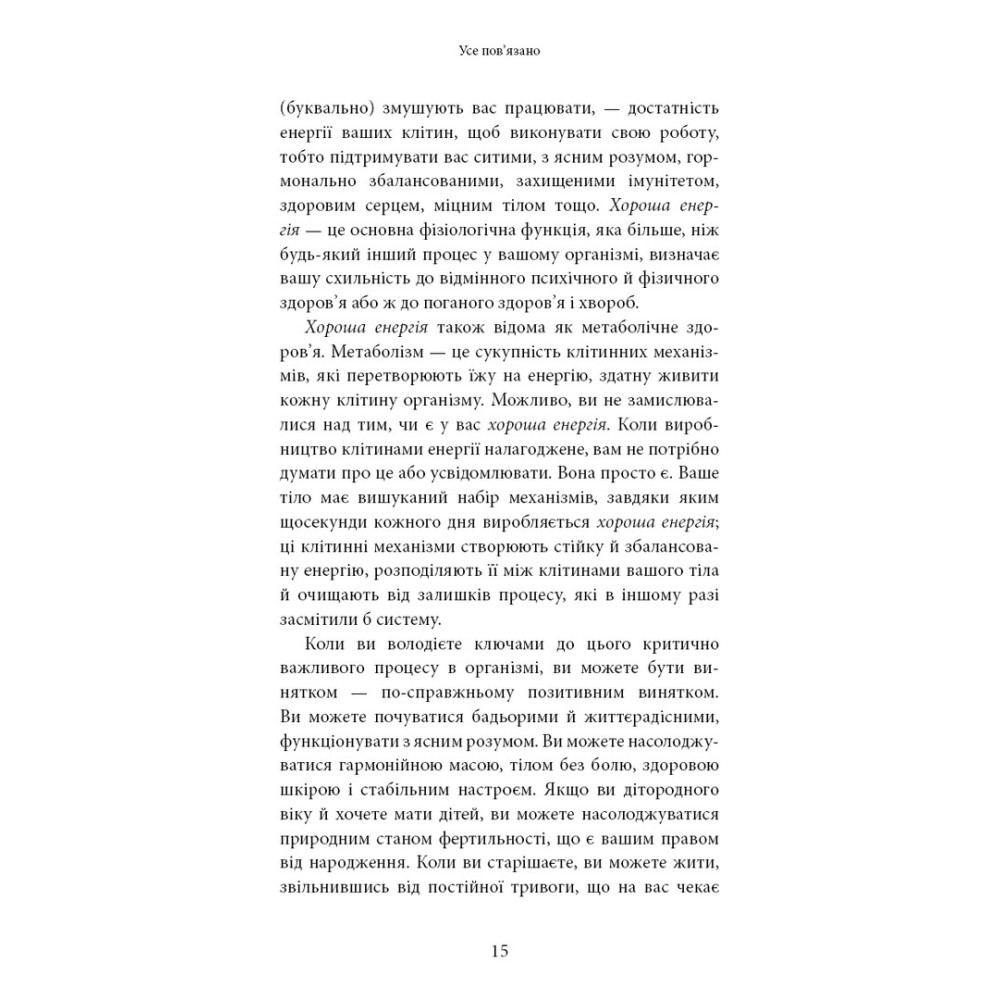 Усе пов'язано

(буквально) змушують вас працювати, — достатність енергії ваших клітин, щоб виконувати свою роботу, тобто підтримувати вас ситими, з ясним розумом, гормонально збалансованими, захищеними імунітетом, здоровим серцем, міцним тілом тощо. Хороша енергія — це основна фізіологічна функція, яка більше, ніж будь-який інший процес у вашому організмі, визначає вашу схильність до відмінного психічного й фізичного здоров'я або ж до поганого здоров'я і хвороб.

Хороша енергія також відома як метаболічне здоров'я. Метаболізм — це сукупність клітинних механізмів, які перетворюють їжу на енергію, здатну живити кожну клітину організму. Можливо, ви не замислювалися над тим, чи є у вас хороша енергія. Коли виробництво клітинами енергії налагоджене, вам не потрібно думати про це або усвідомлювати. Вона просто є. Ваше тіло має вишуканий набір механізмів, завдяки яким щосекунди кожного дня виробляється хороша енергія; ці клітинні механізми створюють стійку й збалансовану енергію, розподіляють її між клітинами вашого тіла й очищають від залишків процесу, які в іншому разі засмітили б систему.

Коли ви володієте ключами до цього критично важливого процесу в організмі, ви можете бути винятком — по-справжньому позитивним винятком. Ви можете почуватися бадьорими й життєрадісними, функціонувати з ясним розумом. Ви можете насолоджуватися гармонійною масою, тілом без болю, здоровою шкірою і стабільним настроєм. Якщо ви дітородного віку й хочете мати дітей, ви можете насолоджуватися природним станом фертильності, що є вашим правом від народження. Коли ви старішаєте, ви можете жити, звільнившись від постійної тривоги, що на вас чекає

15